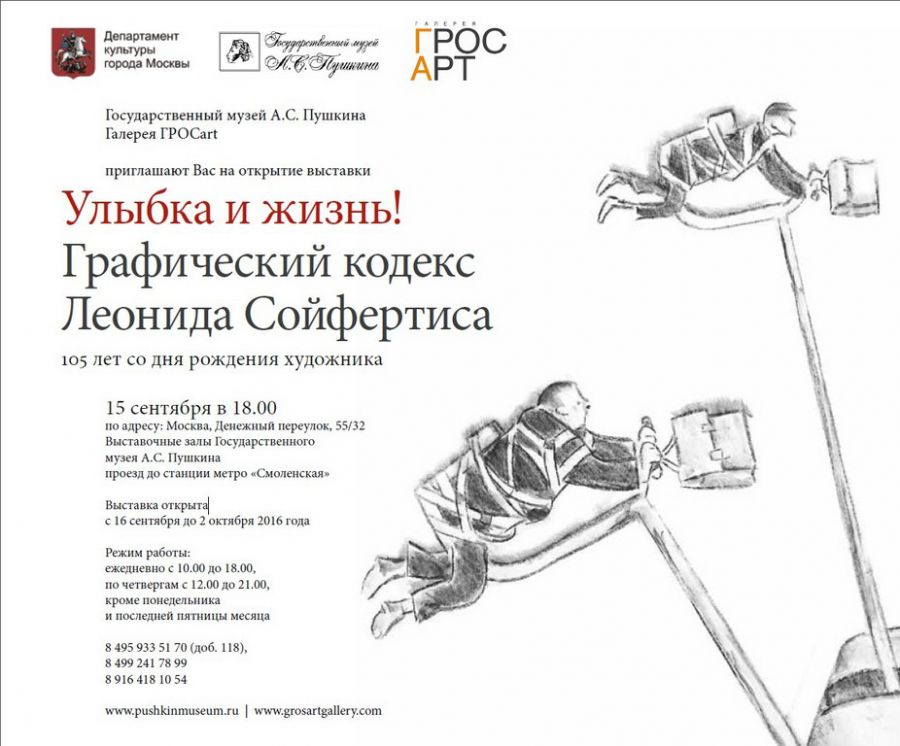 Департамент культуры города Москвы

Государственный музей А.С. Пушкина

ГАЛЕРЕЯ ГРОС АРТ

Государственный музей А.С. Пушкина
Галерея ГРОСart

приглашают Вас на открытие выставки

Улыбка и жизнь!
Графический кодекс
Леонида Сойфертиса

105 лет со дня рождения художника

15 сентября в 18.00
по адресу: Москва, Денежный переулок, 55/32
Выставочные залы Государственного музея А.С. Пушкина
проезд до станции метро «Смоленская»

Выставка открыта
с 16 сентября до 2 октября 2016 года

Режим работы:
ежедневно с 10.00 до 18.00,
по четвергам с 12.00 до 21.00,
кроме понедельника
и последней пятницы месяца

8 495 933 51 70 (доб. 118),
8 499 241 78 99
8 916 418 10 54

www.pushkinmuseum.ru | www.grosartgallery.com